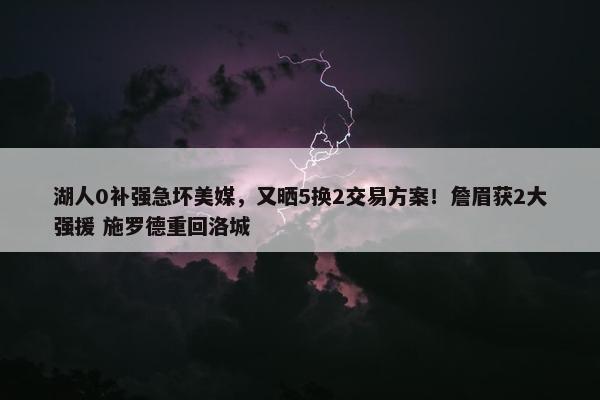 湖人0补强急坏美媒，又晒5换2交易方案！詹眉获2大强援 施罗德重回洛城